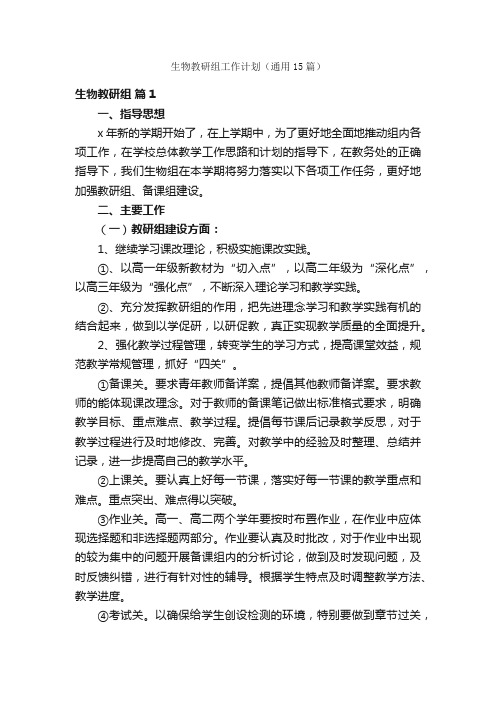 生物教研组工作计划（通用15篇）

生物教研组 篇1

一、指导思想

x年新的学期开始了，在上学期中，为了更好地全面地推动组内各项工作，在学校总体教学工作思路和计划的指导下，在教务处的正确指导下，我们生物组在本学期将努力落实以下各项工作任务，更好地加强教研组、备课组建设。

二、主要工作

（一）教研组建设方面：

1、继续学习课改理论，积极实施课改实践。

①、以高一年级新教材为“切入点”，以高二年级为“深化点”，以高三年级为“强化点”，不断深入理论学习和教学实践。

②、充分发挥教研组的作用，把先进理念学习和教学实践有机的结合起来，做到以学促研，以研促教，真正实现教学质量的全面提升。

2、强化教学过程管理，转变学生的学习方式，提高课堂效益，规范教学常规管理，抓好“四关”。

①备课关。要求青年教师备详案，提倡其他教师备详案。要求教师的能体现课改理念。对于教师的备课笔记做出标准格式要求，明确教学目标、重点难点、教学过程。提倡每节课后记录教学反思，对于教学过程进行及时地修改、完善。对教学中的经验及时整理、总结并记录，进一步提高自己的教学水平。

②上课关。要认真上好每一节课，落实好每一节课的教学重点和难点。重点突出、难点得以突破。

③作业关。高一、高二两个学年要按时布置作业，在作业中应体现选择题和非选择题两部分。作业要认真及时批改，对于作业中出现的较为集中的问题开展备课组内的分析讨论，做到及时发现问题，及时反馈纠错，进行有针对性的辅导。根据学生特点及时调整教学方法、教学进度。

④考试关。以确保给学生创设检测的环境，特别要做到章节过关，